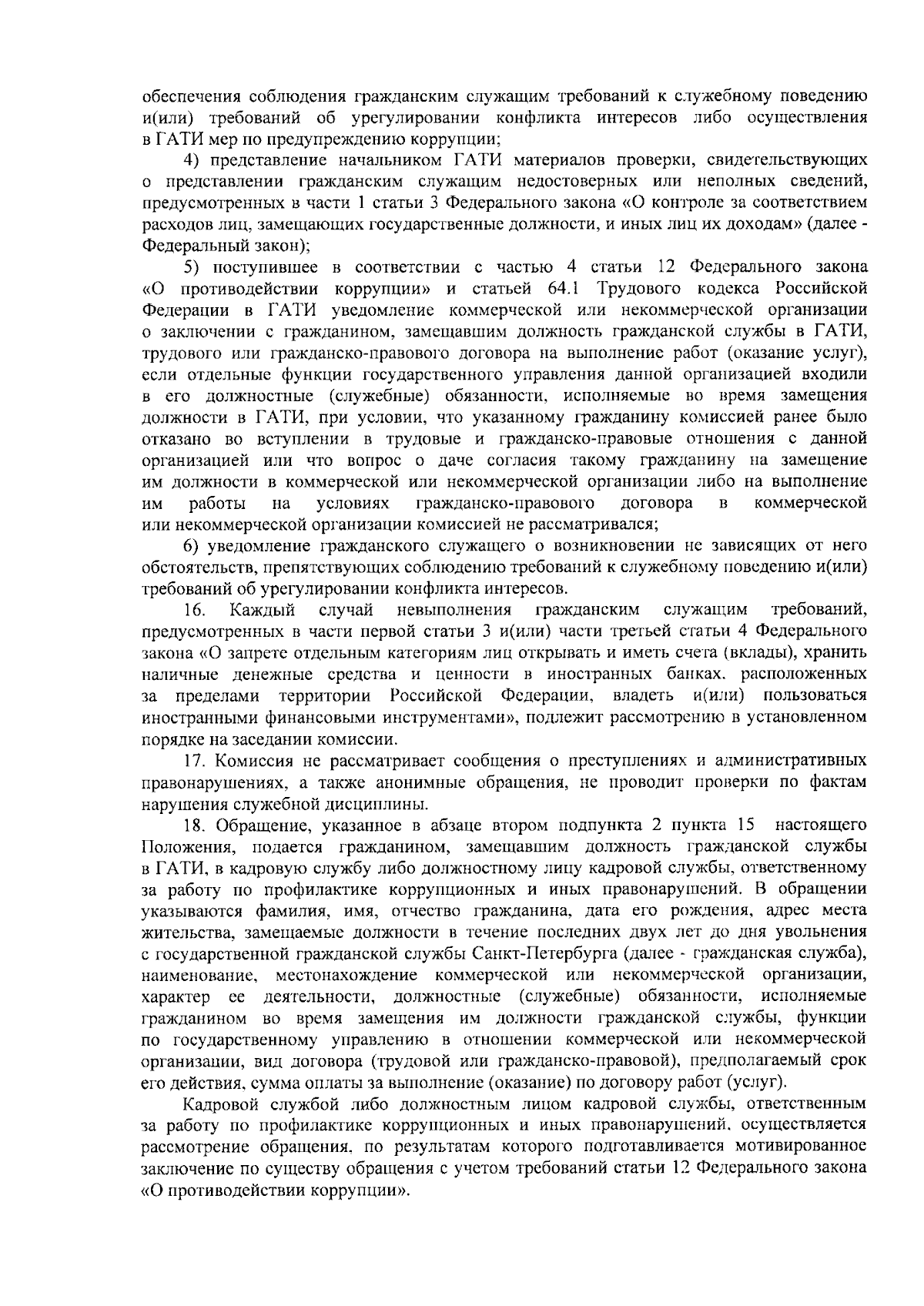 обеспечения соблюдения гражданским служащим требований к служебному поведению и(или) требований об урегулировании конфликта интересов либо осуществления в ГАТИ мер по предупреждению коррупции;

4) представление начальником ГАТИ материалов проверки, свидетельствующих о представлении гражданским служащим недостоверных или неполных сведений, предусмотренных в части 1 статьи 3 Федерального закона «О контроле за соответствием расходов лиц, замещающих государственные должности, и иных лиц их доходам» (далее - Федеральный закон);

5) поступившее в соответствии с частью 4 статьи 12 Федерального закона «О противодействии коррупции» и статьей 64.1 Трудового кодекса Российской Федерации в ГАТИ уведомление коммерческой или некоммерческой организации о заключении с гражданином, замещавшим должность гражданской службы в ГАТИ, трудового или гражданско-правового договора на выполнение работ (оказание услуг), если отдельные функции государственного управления данной организацией входили в его должностные (служебные) обязанности, исполняемые во время замещения должности в ГАТИ, при условии, что указанному гражданину комиссией ранее было отказано во вступлении в трудовые и гражданско-правовые отношения с данной организацией или что вопрос о даче согласия такому гражданину на замещение им должности в коммерческой или некоммерческой организации либо на выполнение им работы на условиях гражданско-правового договора в коммерческой или некоммерческой организации комиссией не рассматривался;

6) уведомление гражданского служащего о возникновении не зависящих от него обстоятельств, препятствующих соблюдению требований к служебному поведению и(или) требований об урегулировании конфликта интересов.

16. Каждый случай невыполнения гражданским служащим требований, предусмотренных в части первой статьи 3 и(или) части третьей статьи 4 Федерального закона «О запрете отдельным категориям лиц открывать и иметь счета (вклады), хранить наличные денежные средства и ценности в иностранных банках, расположенных за пределами территории Российской Федерации, владеть и(или) пользоваться иностранными финансовыми инструментами», подлежит рассмотрению в установленном порядке на заседании комиссии.

17. Комиссия не рассматривает сообщения о преступлениях и административных правонарушениях, а также анонимные обращения, не проводит проверки по фактам нарушения служебной дисциплины.

18. Обращение, указанное в абзаце втором подпункта 2 пункта 15 настоящего Положения, подается гражданином, замещавшим должность гражданской службы в ГАТИ, в кадровую службу либо должностному лицу кадровой службы, ответственному за работу по профилактике коррупционных и иных правонарушений. В обращении указываются фамилия, имя, отчество гражданина, дата его рождения, адрес места жительства, замещаемые должности в течение последних двух лет до дня увольнения с государственной гражданской службы Санкт-Петербурга (далее - гражданская служба), наименование, местонахождение коммерческой или некоммерческой организации, характер ее деятельности, должностные (служебные) обязанности, исполняемые гражданином во время замещения им должности гражданской службы, функции по государственному управлению в отношении коммерческой или некоммерческой организации, вид договора (трудовой или гражданско-правовой), предполагаемый срок его действия, сумма оплаты за выполнение (оказание) по договору работ (услуг).

Кадровой службой либо должностным лицом кадровой службы, ответственным за работу по профилактике коррупционных и иных правонарушений, осуществляется рассмотрение обращения, по результатам которого подготавливается мотивированное заключение по существу обращения с учетом требований статьи 12 Федерального закона «О противодействии коррупции».